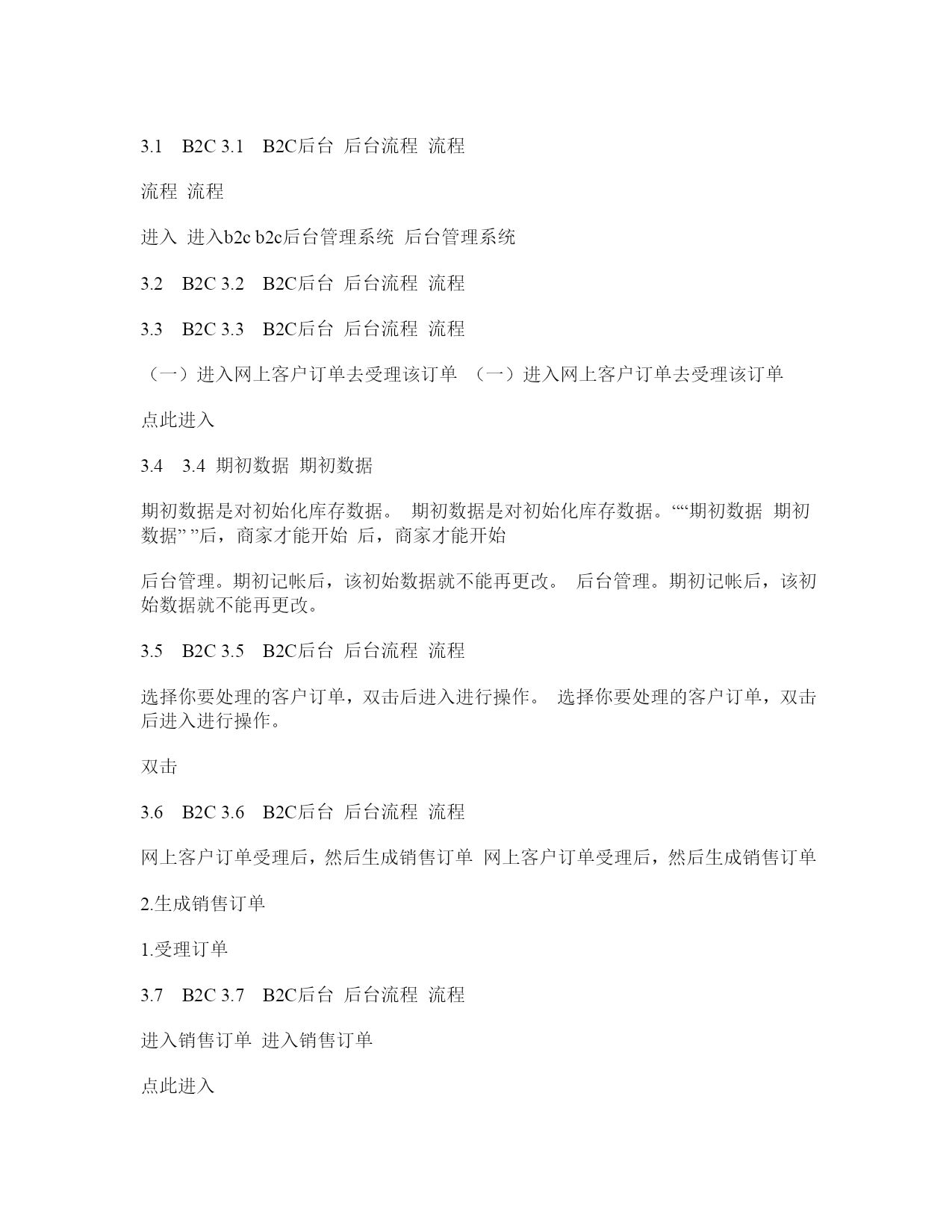 3.1 B2C 3.1 B2C后台 后台流程 流程

流程 流程

进入 进入b2c b2c后台管理系统 后台管理系统

3.2 B2C 3.2 B2C后台 后台流程 流程

3.3 B2C 3.3 B2C后台 后台流程 流程

（一）进入网上客户订单去受理该订单 （一）进入网上客户订单去受理该订单

点此进入

3.4 3.4 期初数据 期初数据

期初数据是对初始化库存数据。 期初数据是对初始化库存数据。““期初数据 期初数据” ”后，商家才能开始 后，商家才能开始

后台管理。期初记帐后，该初始数据就不能再更改。 后台管理。期初记帐后，该初始数据就不能再更改。

3.5 B2C 3.5 B2C后台 后台流程 流程

选择你要处理的客户订单，双击后进入进行操作。 选择你要处理的客户订单，双击后进入进行操作。

双击

3.6 B2C 3.6 B2C后台 后台流程 流程

网上客户订单受理后，然后生成销售订单 网上客户订单受理后，然后生成销售订单

2.生成销售订单

1.受理订单

3.7 B2C 3.7 B2C后台 后台流程 流程

进入销售订单 进入销售订单

点此进入